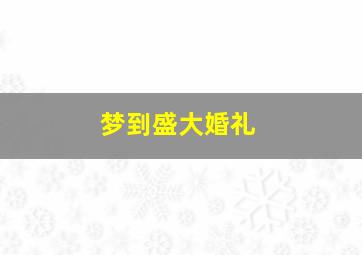 梦到盛大婚礼